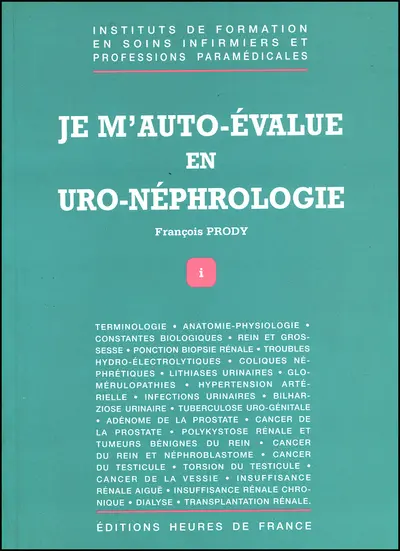 INSTITUTS DE FORMATION EN SOINS INFIRMIERS ET PROFESSIONS PARAMÉDICALES

JE M'AUTO-ÉVALUE EN URO-NÉPHROLOGIE

François PRODY

i

TERMINOLOGIE • ANATOMIE-PHYSIOLOGIE • CONSTANTES BIOLOGIQUES • REIN ET GROSSESSE • PONCTION BIOPSIE RÉNALE • TROUBLES HYDRO-ÉLECTROLYTIQUES • COLIQUES NÉPHRÉTIQUES • LITHIASES URINAIRES • GLOMÉRULOPATHIES • HYPERTENSION ARTÉRIELLE • INFECTIONS URINAIRES • BILHARZIOSE URINAIRE • TUBERCULOSE URO-GÉNITALE • ADÉNOME DE LA PROSTATE • CANCER DE LA PROSTATE • POLYKYSTOSE RÉNALE ET TUMEURS BÉNIGNES DU REIN • CANCER DU REIN ET NÉPHROBLASTOME • CANCER DU TESTICULE • TORSION DU TESTICULE • CANCER DE LA VESSIE • INSUFFISANCE RÉNALE AIGUË • INSUFFISANCE RÉNALE CHRONIQUE • DIALYSE • TRANSPLANTATION RÉNALE.

ÉDITIONS HEURES DE FRANCE